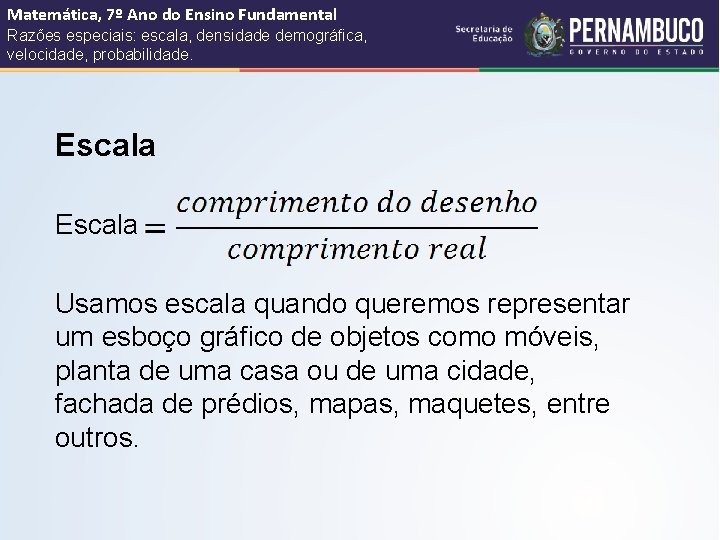 Matemática, 7º Ano do Ensino Fundamental
Razões especiais: escala, densidade demográfica, velocidade, probabilidade.

Secretaria de Educação
PERNAMBUCO
GOVERNO DO ESTADO

Escala

Escala $= \frac{comprimento\ do\ desenho}{comprimento\ real}$

Usamos escala quando queremos representar um esboço gráfico de objetos como móveis, planta de uma casa ou de uma cidade, fachada de prédios, mapas, maquetes, entre outros.